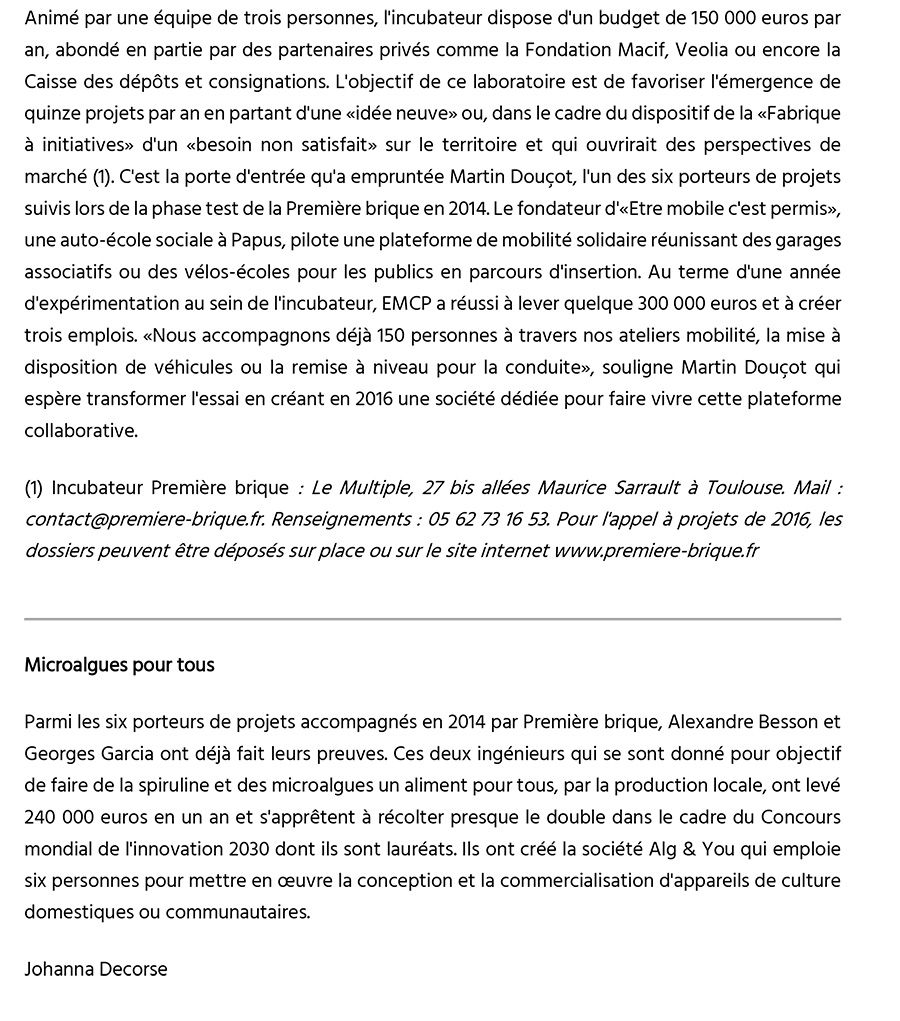 Animé par une équipe de trois personnes, l'incubateur dispose d'un budget de 150 000 euros par an, abondé en partie par des partenaires privés comme la Fondation Macif, Veolia ou encore la Caisse des dépôts et consignations. L'objectif de ce laboratoire est de favoriser l'émergence de quinze projets par an en partant d'une «idée neuve» ou, dans le cadre du dispositif de la «Fabrique à initiatives» d'un «besoin non satisfait» sur le territoire et qui ouvrirait des perspectives de marché (1). C'est la porte d'entrée qu'a empruntée Martin Douçot, l'un des six porteurs de projets suivis lors de la phase test de la Première brique en 2014. Le fondateur d'«Etre mobile c'est permis», une auto-école sociale à Papus, pilote une plateforme de mobilité solidaire réunissant des garages associatifs ou des vélos-écoles pour les publics en parcours d'insertion. Au terme d'une année d'expérimentation au sein de l'incubateur, EMCP a réussi à lever quelque 300 000 euros et à créer trois emplois. «Nous accompagnons déjà 150 personnes à travers nos ateliers mobilité, la mise à disposition de véhicules ou la remise à niveau pour la conduite», souligne Martin Douçot qui espère transformer l'essai en créant en 2016 une société dédiée pour faire vivre cette plateforme collaborative.

(1) Incubateur Première brique : Le Multiple, 27 bis allées Maurice Sarrault à Toulouse. Mail : contact@premiere-brique.fr. Renseignements : 05 62 73 16 53. Pour l'appel à projets de 2016, les dossiers peuvent être déposés sur place ou sur le site internet www.premiere-brique.fr

Microalgues pour tous

Parmi les six porteurs de projets accompagnés en 2014 par Première brique, Alexandre Besson et Georges Garcia ont déjà fait leurs preuves. Ces deux ingénieurs qui se sont donné pour objectif de faire de la spiruline et des microalgues un aliment pour tous, par la production locale, ont levé 240 000 euros en un an et s'apprêtent à récolter presque le double dans le cadre du Concours mondial de l'innovation 2030 dont ils sont lauréats. Ils ont créé la société Alg & You qui emploie six personnes pour mettre en œuvre la conception et la commercialisation d'appareils de culture domestiques ou communautaires.

Johanna Decorse